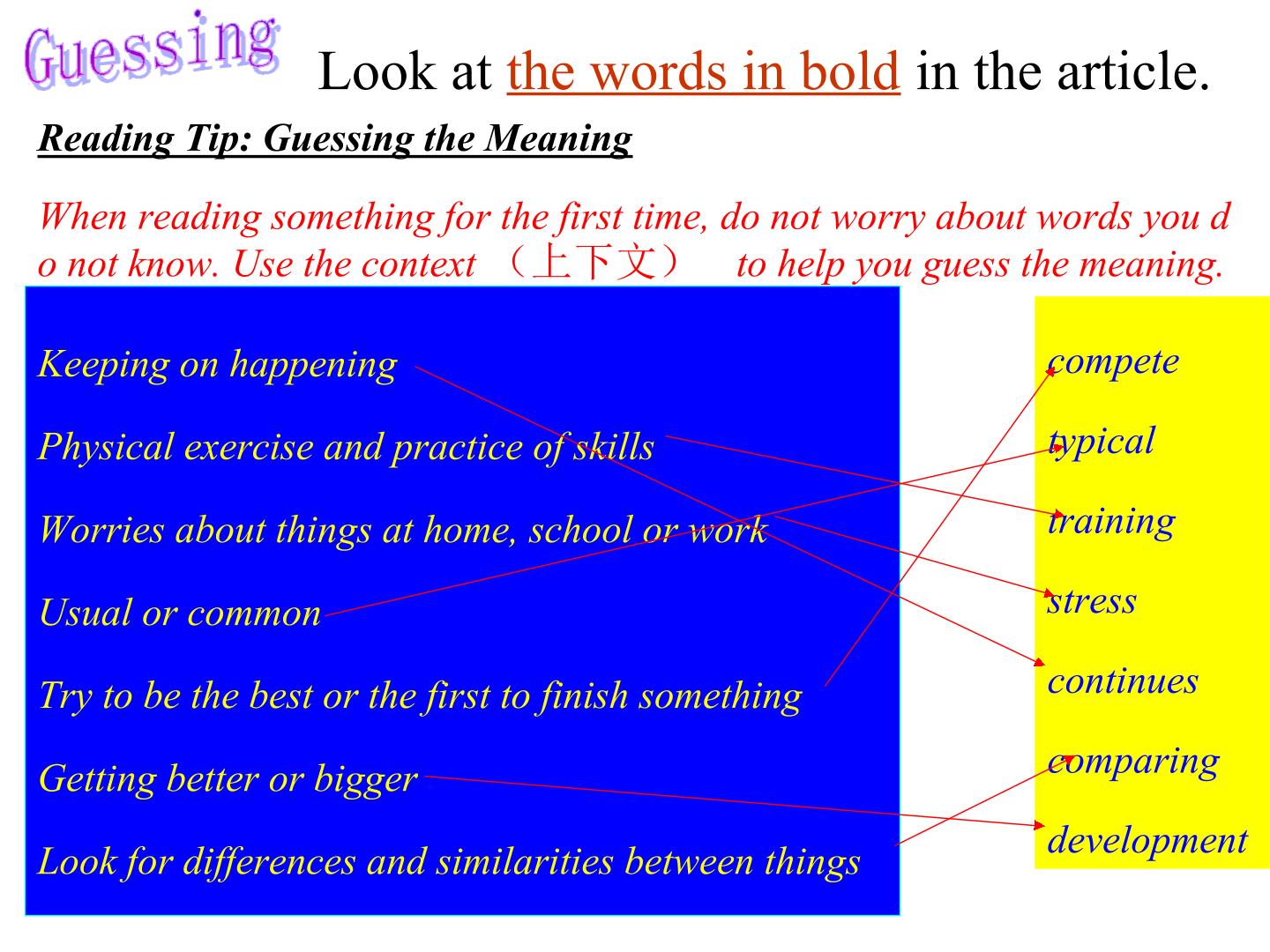 Guessing Look at the words in bold in the article.

Reading Tip: Guessing the Meaning

When reading something for the first time, do not worry about words you do not know. Use the context （上下文） to help you guess the meaning.

Keeping on happening

Physical exercise and practice of skills

Worries about things at home, school or work

Usual or common

Try to be the best or the first to finish something

Getting better or bigger

Look for differences and similarities between things

compete

typical

training

stress

continues

comparing

development